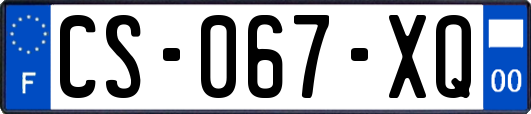 F
CS-067-XQ
00